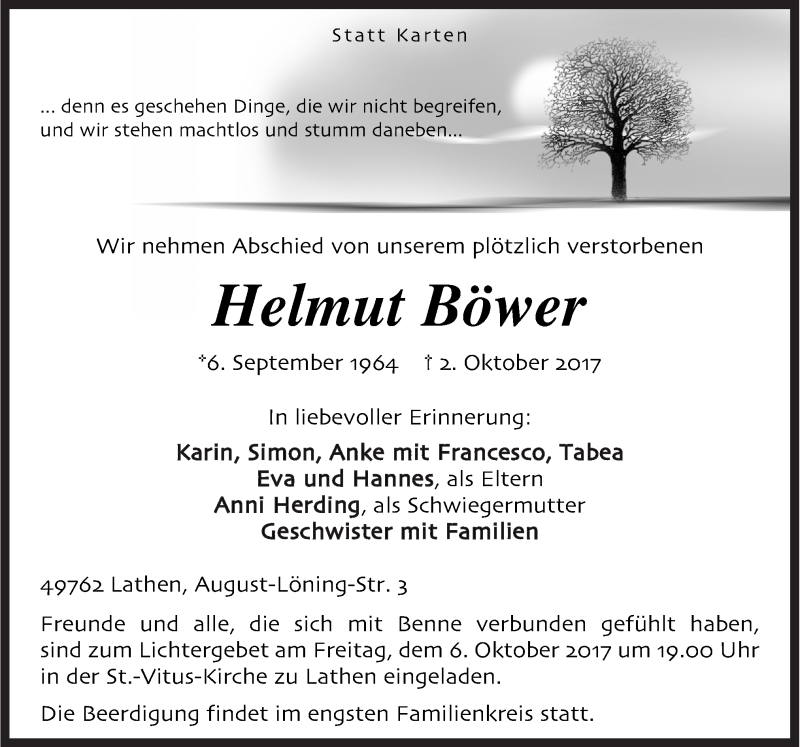 Statt Karten

... denn es geschehen Dinge, die wir nicht begreifen, und wir stehen machtlos und stumm daneben...

Wir nehmen Abschied von unserem plötzlich verstorbenen

Helmut Böwer

*6. September 1964 † 2. Oktober 2017

In liebevoller Erinnerung:

Karin, Simon, Anke mit Francesco, Tabea
Eva und Hannes, als Eltern
Anni Herding, als Schwiegermutter
Geschwister mit Familien

49762 Lathen, August-Löning-Str. 3

Freunde und alle, die sich mit Benne verbunden gefühlt haben, sind zum Lichtergebet am Freitag, dem 6. Oktober 2017 um 19.00 Uhr in der St.-Vitus-Kirche zu Lathen eingeladen.

Die Beerdigung findet im engsten Familienkreis statt.